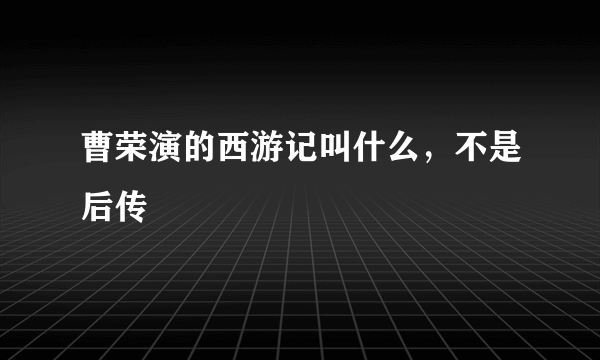 曹荣演的西游记叫什么，不是后传